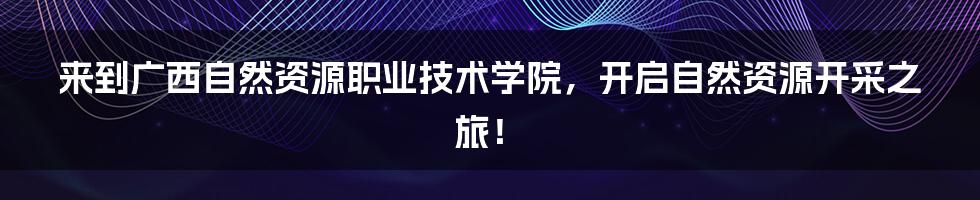 来到广西自然资源职业技术学院，开启自然资源开采之旅！